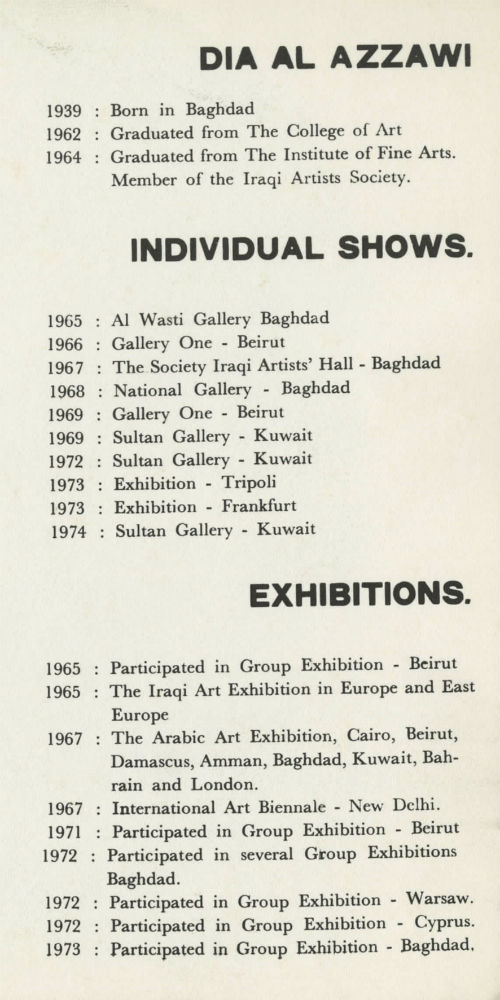 DIA AL AZZAWI

1939 : Born in Baghdad
1962 : Graduated from The College of Art
1964 : Graduated from The Institute of Fine Arts. Member of the Iraqi Artists Society.

INDIVIDUAL SHOWS.

1965 : Al Wasti Gallery Baghdad
1966 : Gallery One - Beirut
1967 : The Society Iraqi Artists' Hall - Baghdad
1968 : National Gallery - Baghdad
1969 : Gallery One - Beirut
1969 : Sultan Gallery - Kuwait
1972 : Sultan Gallery - Kuwait
1973 : Exhibition - Tripoli
1973 : Exhibition - Frankfurt
1974 : Sultan Gallery - Kuwait

EXHIBITIONS.

1965 : Participated in Group Exhibition - Beirut
1965 : The Iraqi Art Exhibition in Europe and East Europe
1967 : The Arabic Art Exhibition, Cairo, Beirut, Damascus, Amman, Baghdad, Kuwait, Bahrain and London.
1967 : International Art Biennale - New Delhi.
1971 : Participated in Group Exhibition - Beirut
1972 : Participated in several Group Exhibitions Baghdad.
1972 : Participated in Group Exhibition - Warsaw.
1972 : Participated in Group Exhibition - Cyprus.
1973 : Participated in Group Exhibition - Baghdad.